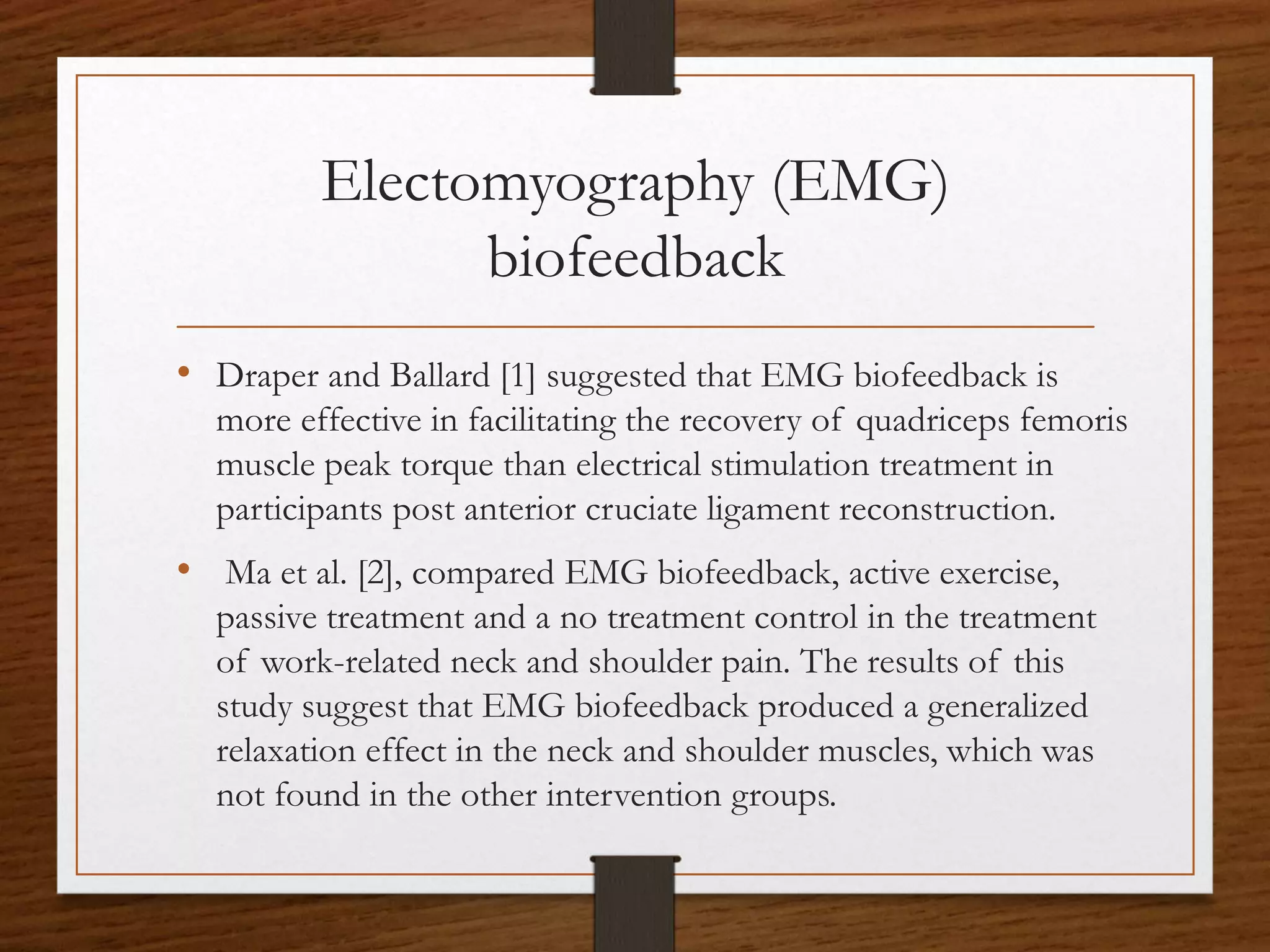 Electomyography (EMG) biofeedback

• Draper and Ballard [1] suggested that EMG biofeedback is more effective in facilitating the recovery of quadriceps femoris muscle peak torque than electrical stimulation treatment in participants post anterior cruciate ligament reconstruction.

• Ma et al. [2], compared EMG biofeedback, active exercise, passive treatment and a no treatment control in the treatment of work-related neck and shoulder pain. The results of this study suggest that EMG biofeedback produced a generalized relaxation effect in the neck and shoulder muscles, which was not found in the other intervention groups.